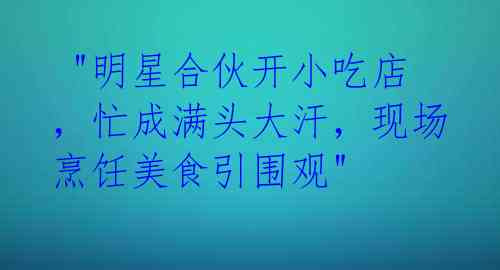 "明星合伙开小吃店，忙成满头大汗，现场烹饪美食引围观"